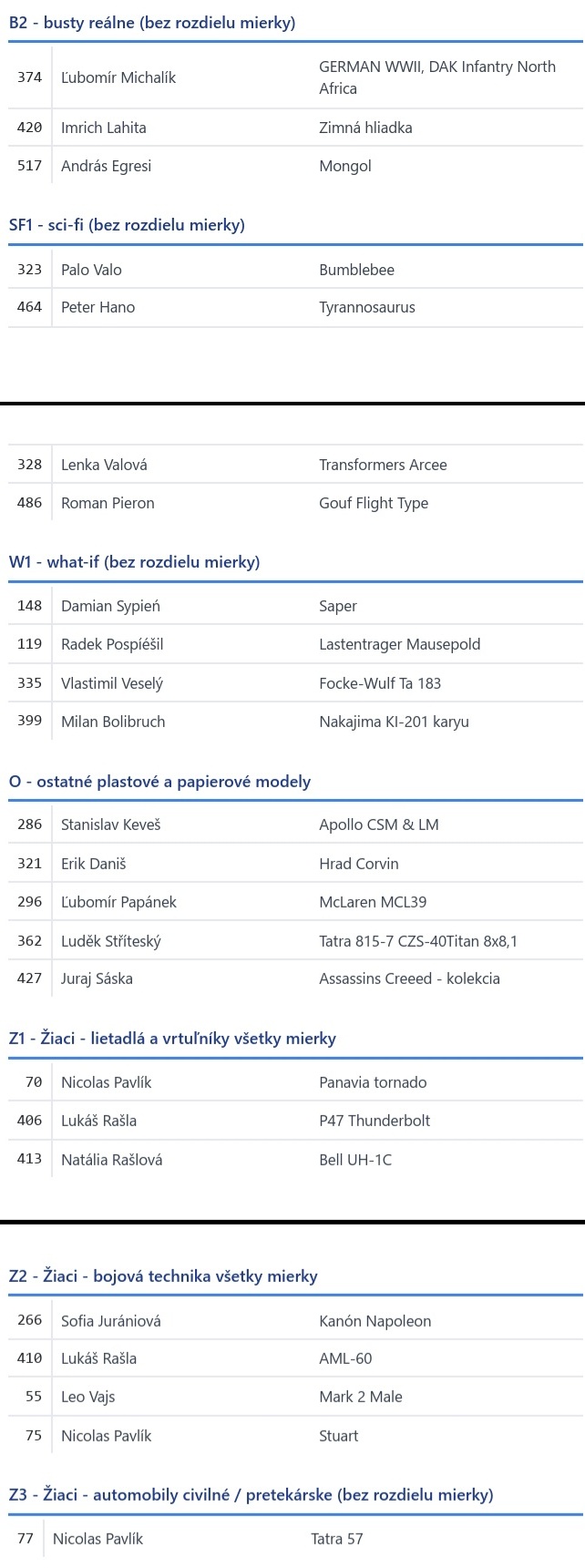 B2 - busty reálne (bez rozdielu mierky)

| 374 | Ľubomír Michalík | GERMAN WWII, DAK Infantry North Africa |
|---|---|---|
| 420 | Imrich Lahita | Zimná hliadka |
| 517 | András Egresi | Mongol |

SF1 - sci-fi (bez rozdielu mierky)

| 323 | Palo Valo | Bumblebee |
|---|---|---|
| 464 | Peter Hano | Tyrannosaurus |

| 328 | Lenka Valová | Transformers Arcee |
|---|---|---|
| 486 | Roman Pieron | Gouf Flight Type |

W1 - what-if (bez rozdielu mierky)

| 148 | Damian Sypień | Saper |
|---|---|---|
| 119 | Radek Pospíéšil | Lastentrager Mausepold |
| 335 | Vlastimil Veselý | Focke-Wulf Ta 183 |
| 399 | Milan Bolibruch | Nakajima KI-201 karyu |

O - ostatné plastové a papierové modely

| 286 | Stanislav Keveš | Apollo CSM & LM |
|---|---|---|
| 321 | Erik Daniš | Hrad Corvin |
| 296 | Ľubomír Papánek | McLaren MCL39 |
| 362 | Luděk Stříteský | Tatra 815-7 CZS-40Titan 8x8,1 |
| 427 | Juraj Sáska | Assassins Creeed - kolekcia |

Z1 - Žiaci - lietadlá a vrtuľníky všetky mierky

| 70 | Nicolas Pavlík | Panavia tornado |
|---|---|---|
| 406 | Lukáš Rašla | P47 Thunderbolt |
| 413 | Natália Rašlová | Bell UH-1C |

Z2 - Žiaci - bojová technika všetky mierky

| 266 | Sofia Jurániová | Kanón Napoleon |
|---|---|---|
| 410 | Lukáš Rašla | AML-60 |
| 55 | Leo Vajs | Mark 2 Male |
| 75 | Nicolas Pavlík | Stuart |

Z3 - Žiaci - automobily civilné / pretekárske (bez rozdielu mierky)

| 77 | Nicolas Pavlík | Tatra 57 |
|---|---|---|